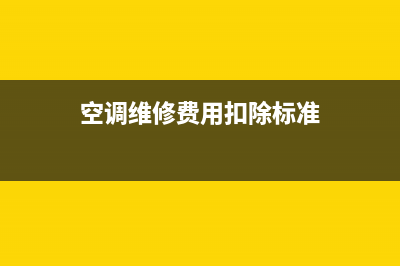 空调维修费用扣除标准